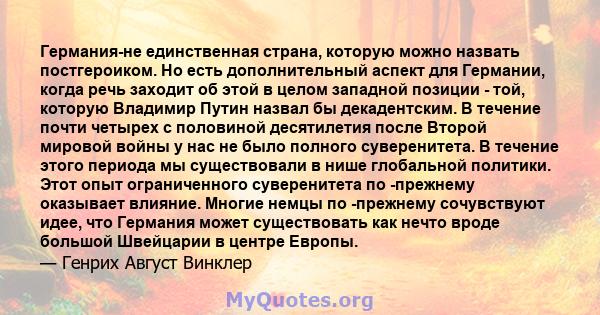 Германия-не единственная страна, которую можно назвать постгероиком. Но есть дополнительный аспект для Германии, когда речь заходит об этой в целом западной позиции - той, которую Владимир Путин назвал бы декадентским. В течение почти четырех с половиной десятилетия после Второй мировой войны у нас не было полного суверенитета. В течение этого периода мы существовали в нише глобальной политики. Этот опыт ограниченного суверенитета по -прежнему оказывает влияние. Многие немцы по -прежнему сочувствуют идее, что Германия может существовать как нечто вроде большой Швейцарии в центре Европы.
— Генрих Август Винклер

MyQuotes.org